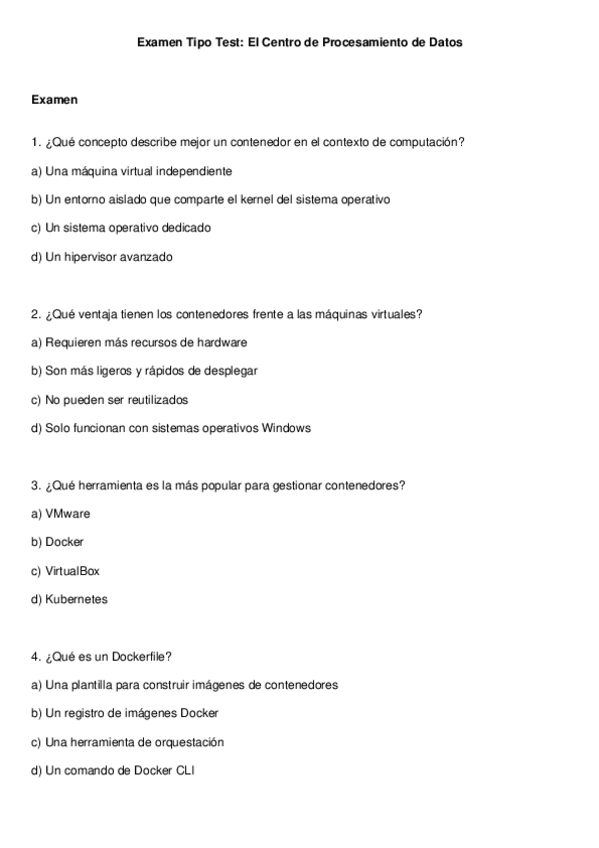 Examen Tipo Test: El Centro de Procesamiento de Datos

Examen

1. ¿Qué concepto describe mejor un contenedor en el contexto de computación?

a) Una máquina virtual independiente

b) Un entorno aislado que comparte el kernel del sistema operativo

c) Un sistema operativo dedicado

d) Un hipervisor avanzado

2. ¿Qué ventaja tienen los contenedores frente a las máquinas virtuales?

a) Requieren más recursos de hardware

b) Son más ligeros y rápidos de desplegar

c) No pueden ser reutilizados

d) Solo funcionan con sistemas operativos Windows

3. ¿Qué herramienta es la más popular para gestionar contenedores?

a) VMware

b) Docker

c) VirtualBox

d) Kubernetes

4. ¿Qué es un Dockerfile?

a) Una plantilla para construir imágenes de contenedores

b) Un registro de imágenes Docker

c) Una herramienta de orquestación

d) Un comando de Docker CLI